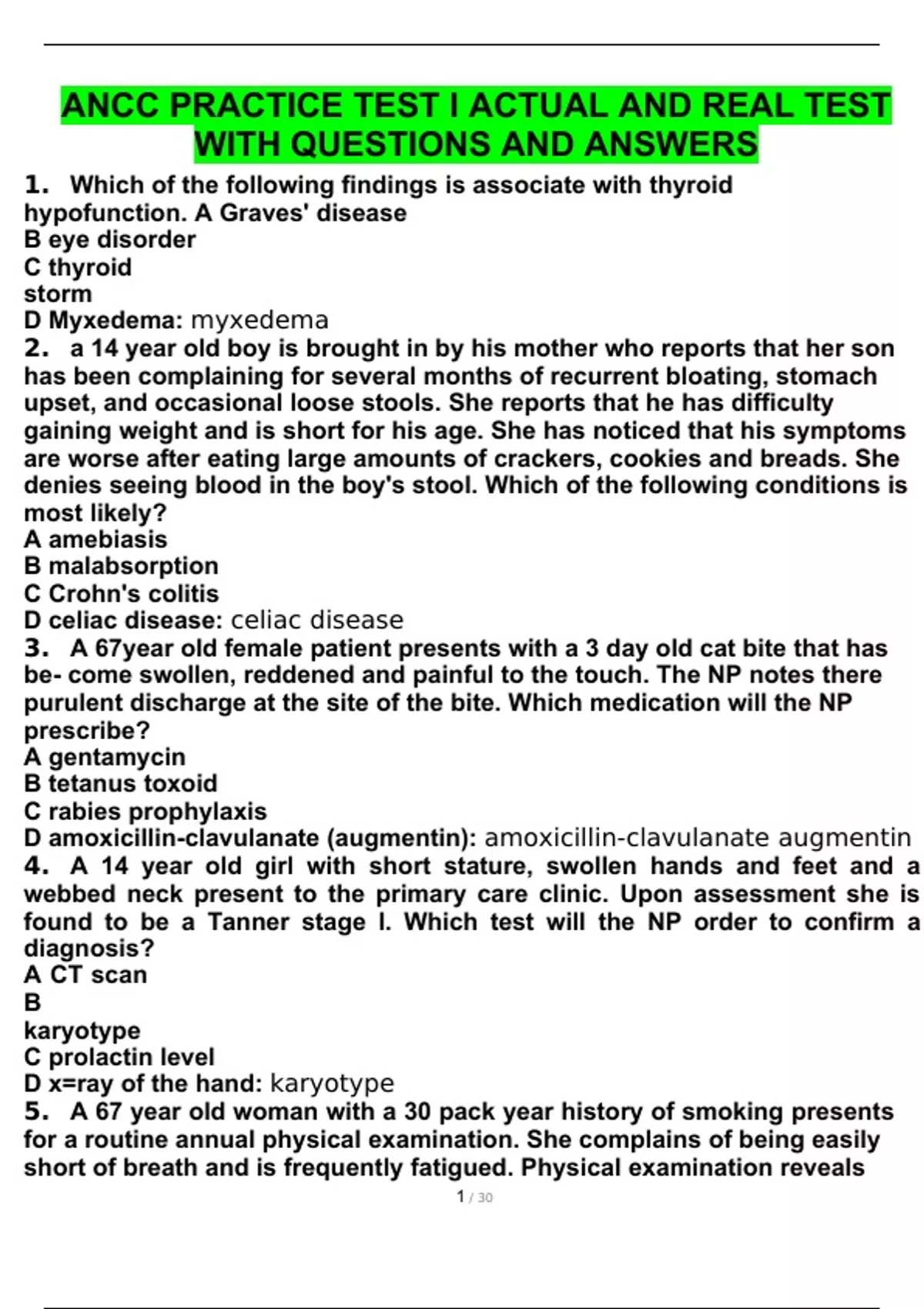 ANCC PRACTICE TEST I ACTUAL AND REAL TEST WITH QUESTIONS AND ANSWERS

1. Which of the following findings is associate with thyroid hypofunction. A Graves' disease
B eye disorder
C thyroid
storm
D Myxedema: myxedema
2. a 14 year old boy is brought in by his mother who reports that her son has been complaining for several months of recurrent bloating, stomach upset, and occasional loose stools. She reports that he has difficulty gaining weight and is short for his age. She has noticed that his symptoms are worse after eating large amounts of crackers, cookies and breads. She denies seeing blood in the boy's stool. Which of the following conditions is most likely?
A amebiasis
B malabsorption
C Crohn's colitis
D celiac disease: celiac disease
3. A 67year old female patient presents with a 3 day old cat bite that has be- come swollen, reddened and painful to the touch. The NP notes there purulent discharge at the site of the bite. Which medication will the NP prescribe?
A gentamycin
B tetanus toxoid
C rabies prophylaxis
D amoxicillin-clavulanate (augmentin): amoxicillin-clavulanate augmentin
4. A 14 year old girl with short stature, swollen hands and feet and a webbed neck present to the primary care clinic. Upon assessment she is found to be a Tanner stage I. Which test will the NP order to confirm a diagnosis?
A CT scan
B
karyotype
C prolactin level
D x=ray of the hand: karyotype
5. A 67 year old woman with a 30 pack year history of smoking presents for a routine annual physical examination. She complains of being easily short of breath and is frequently fatigued. Physical examination reveals

1 / 30